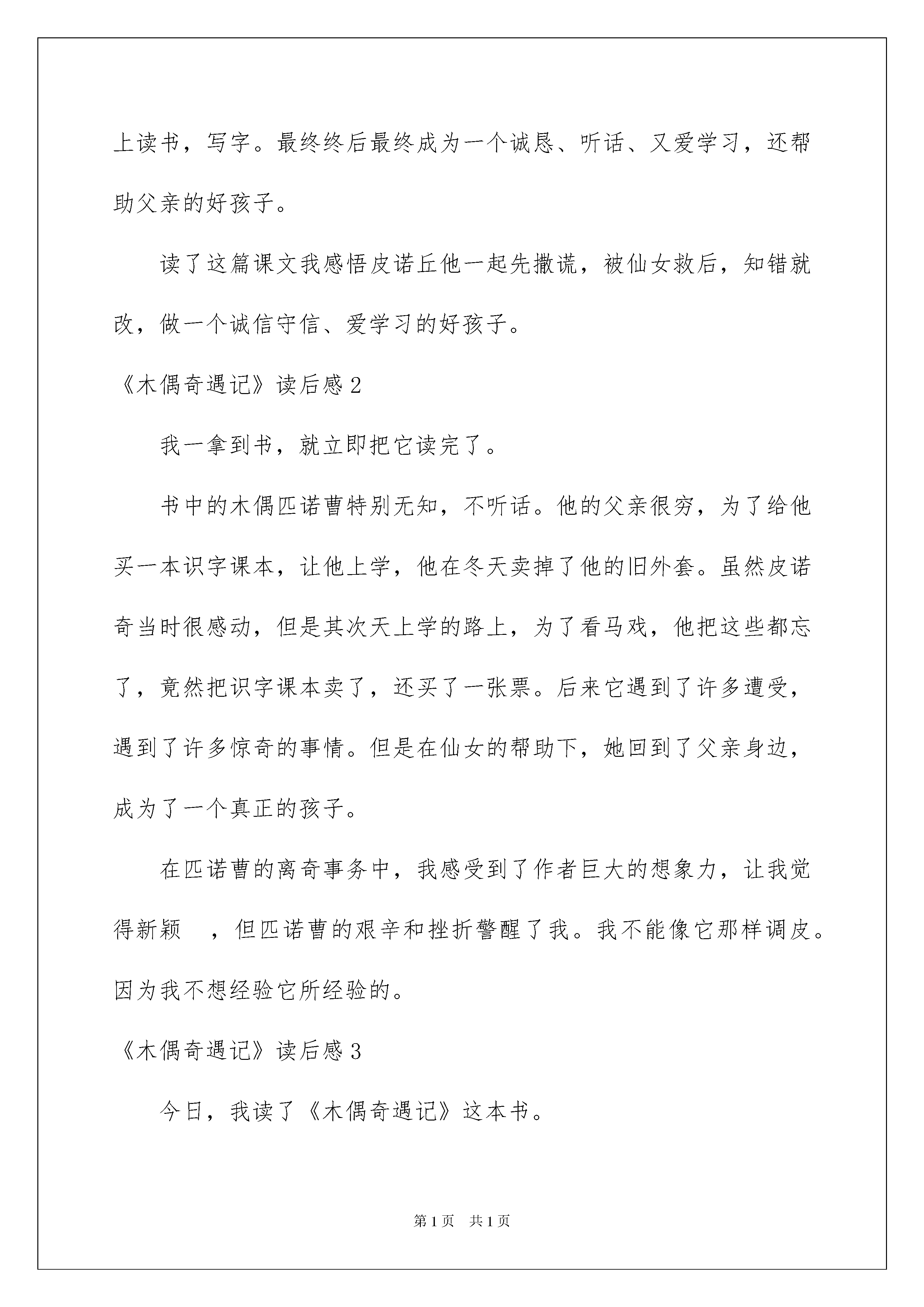 上读书，写字。最终终后最终成为一个诚恳、听话、又爱学习，还帮助父亲的好孩子。

读了这篇课文我感悟皮诺丘他一起先撒谎，被仙女救后，知错就改，做一个诚信守信、爱学习的好孩子。

《木偶奇遇记》读后感 2

我一拿到书，就立即把它读完了。

书中的木偶匹诺曹特别无知，不听话。他的父亲很穷，为了给他买一本识字课本，让他上学，他在冬天卖掉了他的旧外套。虽然皮诺奇当时很感动，但是其次天上学的路上，为了看马戏，他把这些都忘了，竟然把识字课本卖了，还买了一张票。后来它遇到了许多遭受，遇到了许多惊奇的事情。但是在仙女的帮助下，她回到了父亲身边，成为了一个真正的孩子。

在匹诺曹的离奇事务中，我感受到了作者巨大的想象力，让我觉得新颖 ，但匹诺曹的艰辛和挫折警醒了我。我不能像它那样调皮。因为我不想经验它所经验的。

《木偶奇遇记》读后感 3

今日，我读了《木偶奇遇记》这本书。

第 1 页 共 1 页